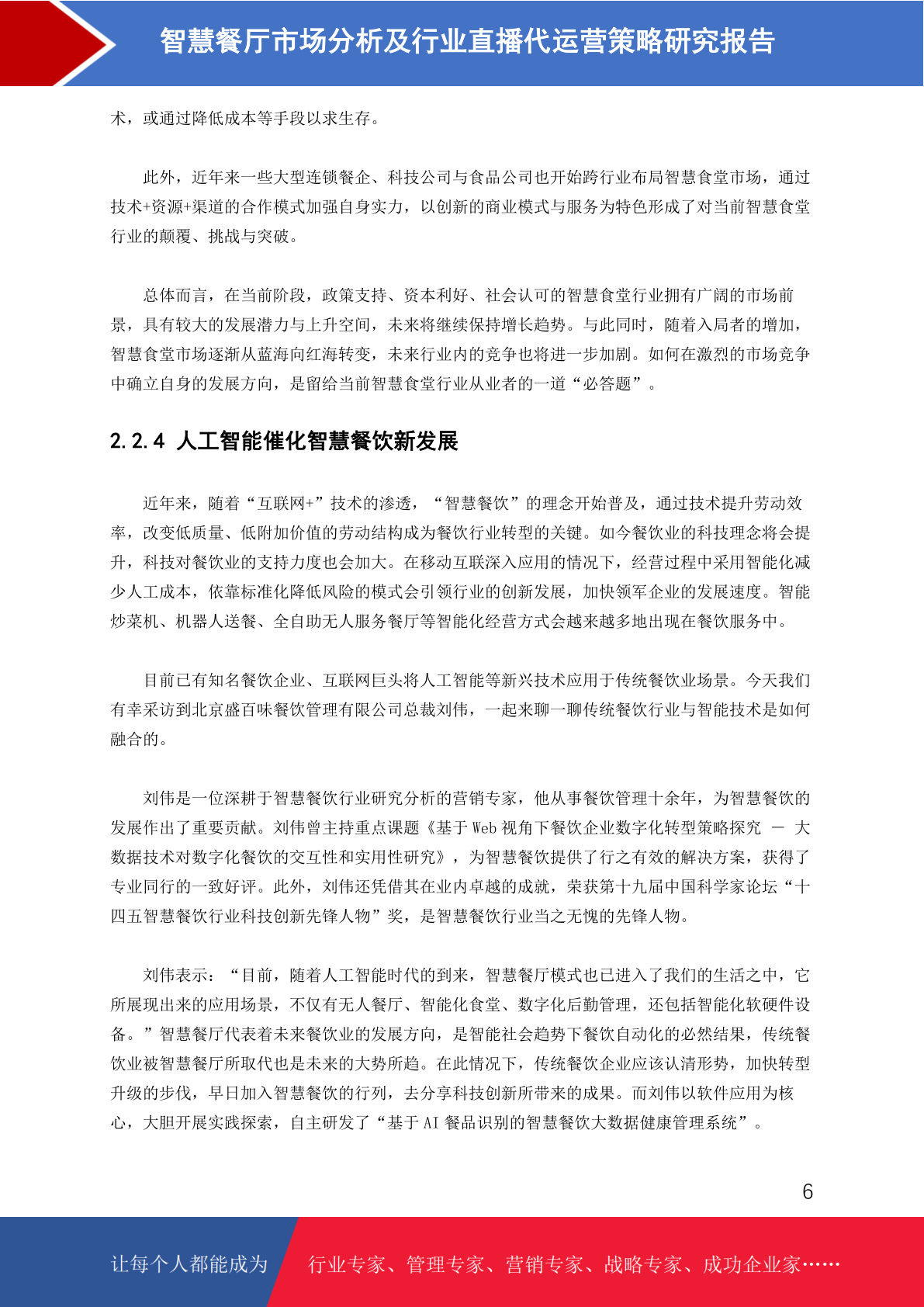 智慧餐厅市场分析及行业直播代运营策略研究报告

术，或通过降低成本等手段以求生存。

此外，近年来一些大型连锁餐企、科技公司与食品公司也开始跨行业布局智慧食堂市场，通过技术+资源+渠道的合作模式加强自身实力，以创新的商业模式与服务为特色形成了对当前智慧食堂行业的颠覆、挑战与突破。

总体而言，在当前阶段，政策支持、资本利好、社会认可的智慧食堂行业拥有广阔的市场前景，具有较大的发展潜力与上升空间，未来将继续保持增长趋势。与此同时，随着入局者的增加，智慧食堂市场逐渐从蓝海向红海转变，未来行业内的竞争也将进一步加剧。如何在激烈的市场竞争中确立自身的发展方向，是留给当前智慧食堂行业从业者的一道“必答题”。

2.2.4 人工智能催化智慧餐饮新发展

近年来，随着“互联网+”技术的渗透，“智慧餐饮”的理念开始普及，通过技术提升劳动效率，改变低质量、低附加价值的劳动结构成为餐饮行业转型的关键。如今餐饮业的科技理念将会提升，科技对餐饮业的支持力度也会加大。在移动互联深入应用的情况下，经营过程中采用智能化减少人工成本，依靠标准化降低风险的模式会引领行业的创新发展，加快领军企业的发展速度。智能炒菜机、机器人送餐、全自助无人服务餐厅等智能化经营方式会越来越多地出现在餐饮服务中。

目前已有知名餐饮企业、互联网巨头将人工智能等新兴技术应用于传统餐饮业场景。今天我们有幸采访到北京盛百味餐饮管理有限公司总裁刘伟，一起来聊一聊传统餐饮行业与智能技术是如何融合的。

刘伟是一位深耕于智慧餐饮行业研究分析的营销专家，他从事餐饮管理十余年，为智慧餐饮的发展作出了重要贡献。刘伟曾主持重点课题《基于 Web 视角下餐饮企业数字化转型策略探究 — 大数据技术对数字化餐饮的交互性和实用性研究》，为智慧餐饮提供了行之有效的解决方案，获得了专业同行的一致好评。此外，刘伟还凭借其在业内卓越的成就，荣获第十九届中国科学家论坛“十四五智慧餐饮行业科技创新先锋人物”奖，是智慧餐饮行业当之无愧的先锋人物。

刘伟表示：“目前，随着人工智能时代的到来，智慧餐厅模式也已进入了我们的生活之中，它所展现出来的应用场景，不仅有无人餐厅、智能化食堂、数字化后勤管理，还包括智能化软硬件设备。”智慧餐厅代表着未来餐饮业的发展方向，是智能社会趋势下餐饮自动化的必然结果，传统餐饮业被智慧餐厅所取代也是未来的大势所趋。在此情况下，传统餐饮企业应该认清形势，加快转型升级的步伐，早日加入智慧餐饮的行列，去分享科技创新所带来的成果。而刘伟以软件应用为核心，大胆开展实践探索，自主研发了“基于 AI 餐品识别的智慧餐饮大数据健康管理系统”。

6

让每个人都能成为 行业专家、管理专家、营销专家、战略专家、成功企业家……